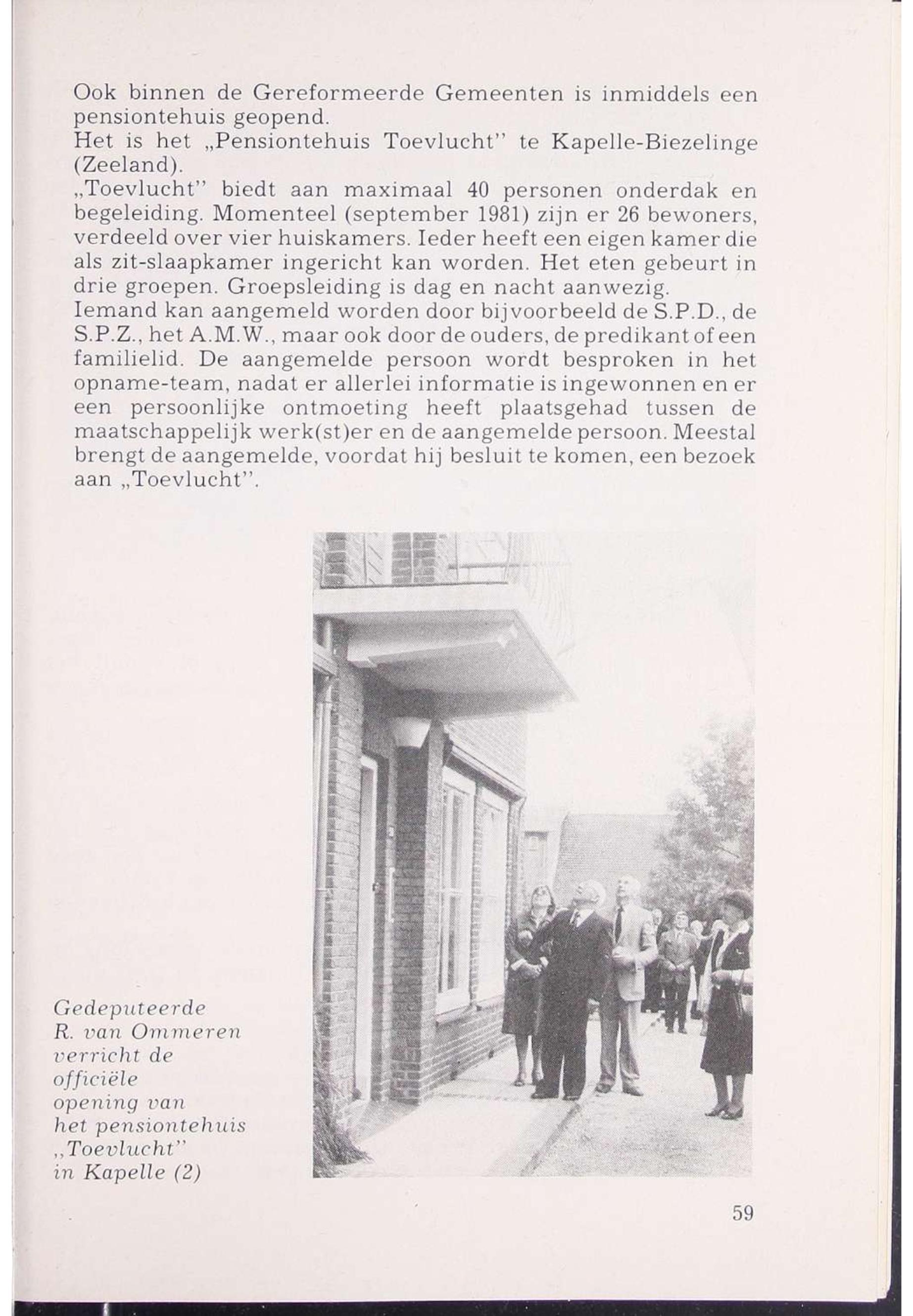 Ook binnen de Gereformeerde Gemeenten is inmiddels een pensiontehuis geopend.
Het is het „Pensiontehuis Toevlucht" te Kapelle-Biezelinge (Zeeland).
„Toevlucht" biedt aan maximaal 40 personen onderdak en begeleiding. Momenteel (september 1981) zijn er 26 bewoners, verdeeld over vier huiskamers. Ieder heeft een eigen kamer die als zit-slaapkamer ingericht kan worden. Het eten gebeurt in drie groepen. Groepsleiding is dag en nacht aanwezig.
Iemand kan aangemeld worden door bijvoorbeeld de S.P.D., de S.P.Z., het A.M.W., maar ook door de ouders, de predikant of een familielid. De aangemelde persoon wordt besproken in het opname-team, nadat er allerlei informatie is ingewonnen en er een persoonlijke ontmoeting heeft plaatsgehad tussen de maatschappelijk werk(st)er en de aangemelde persoon. Meestal brengt de aangemelde, voordat hij besluit te komen, een bezoek aan „Toevlucht".

Gedeputeerde R. van Ommeren verricht de officiële opening van het pensiontehuis „Toevlucht" in Kapelle (2)

59